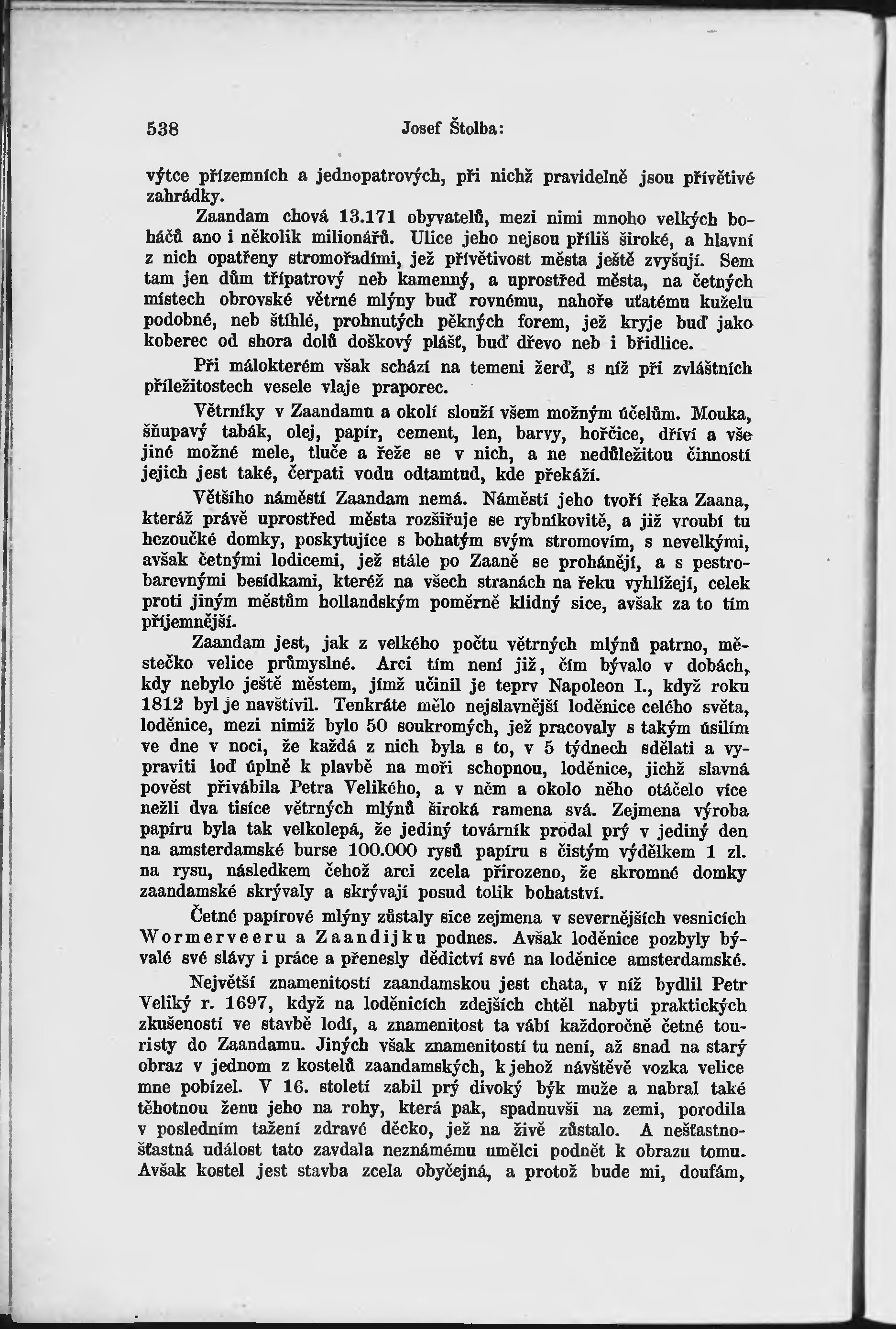 538 Josef Štolba:

výtce přízemních a jednopatrových, při nichž pravidelně jsou přívětivé zahrádky.

Zaandam chová 13.171 obyvatelů, mezi nimi mnoho velkých boháčů ano i několik milionářů. Ulice jeho nejsou příliš široké, a hlavní z nich opatřeny stromořadími, jež přívětivost města ještě zvyšují. Sem tam jen dům třípatrový neb kamenný, a uprostřed města, na četných místech obrovské větrné mlýny buď rovnému, nahoře uťatému kuželu podobné, neb štíhlé, prohnutých pěkných forem, jež kryje buď jako koberec od shora dolů doškový plášť, buď dřevo neb i břidlice.

Při málokterém však schází na temeni žerď, s níž při zvláštních příležitostech vesele vlaje praporec.

Větrníky v Zaandamu a okolí slouží všem možným účelům. Mouka, šňupavý tabák, olej, papír, cement, len, barvy, hořčice, dříví a vše jiné možné mele, tluče a řeže se v nich, a ne nedůležitou činností jejich jest také, čerpati vodu odtamtud, kde překáží.

Většího náměstí Zaandam nemá. Náměstí jeho tvoří řeka Zaana, kteráž právě uprostřed města rozšiřuje se rybníkovitě, a již vroubí tu hezoučké domky, poskytujíce s bohatým svým stromovím, s nevelkými, avšak četnými lodicemi, jež stále po Zaaně se prohánějí, a s pestrobarevnými besídkami, kteréž na všech stranách na řeku vyhlížejí, celek proti jiným městům hollandským poměrně klidný sice, avšak za to tím příjemnější.

Zaandam jest, jak z velkého počtu větrných mlýnů patrno, městečko velice průmyslné. Arci tím není již, čím bývalo v dobách, kdy nebylo ještě městem, jímž učinil je teprv Napoleon I., když roku 1812 byl je navštívil. Tenkráte mělo nejslavnější loděnice celého světa, loděnice, mezi nimiž bylo 50 soukromých, jež pracovaly s takým úsilím ve dne v noci, že každá z nich byla s to, v 5 týdnech sdělati a vypraviti loď úplně k plavbě na moři schopnou, loděnice, jichž slavná pověst přivábila Petra Velikého, a v něm a okolo něho otáčelo více nežli dva tisíce větrných mlýnů široká ramena svá. Zejmena výroba papíru byla tak velkolepá, že jediný továrník prodal prý v jediný den na amsterdamské burse 100.000 rysů papíru s čistým výdělkem 1 zl. na rysu, následkem čehož arci zcela přirozeno, že skromné domky zaandamské skrývaly a skrývají posud tolik bohatství.

Četné papírové mlýny zůstaly sice zejmena v severnějších vesnicích Wormerveeru a Zaandijku podnes. Avšak loděnice pozbyly bývalé své slávy i práce a přenesly dědictví své na loděnice amsterdamské.

Největší znamenitostí zaandamskou jest chata, v níž bydlil Petr Veliký r. 1697, když na loděnicích zdejších chtěl nabyti praktických zkušeností ve stavbě lodí, a znamenitost ta vábí každoročně četné touristy do Zaandamu. Jiných však znamenitostí tu není, až snad na starý obraz v jednom z kostelů zaandamských, k jehož návštěvě vozka velice mne pobízel. V 16. století zabil prý divoký býk muže a nabral také těhotnou ženu jeho na rohy, která pak, spadnuvši na zemi, porodila v posledním tažení zdravé děcko, jež na živě zůstalo. A nešťastnošťastná událost tato zavdala neznámému umělci podnět k obrazu tomu. Avšak kostel jest stavba zcela obyčejná, a protož bude mi, doufám,